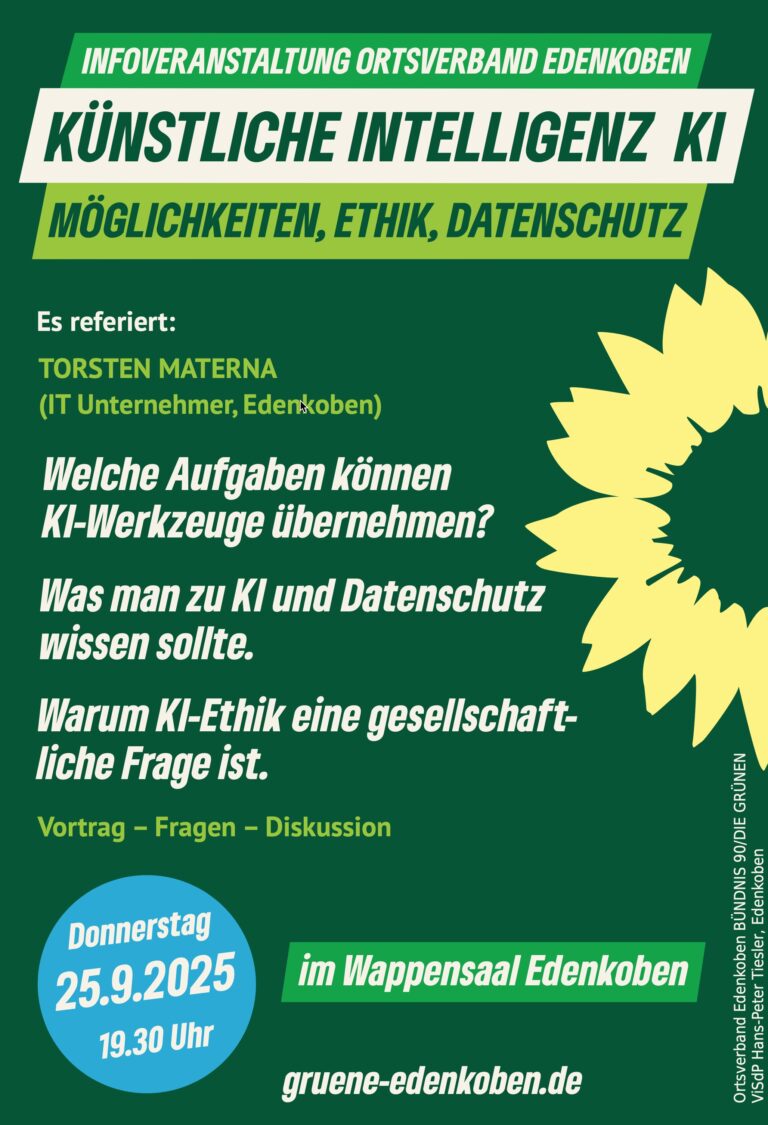 INFOVERANSTALTUNG ORTSVERBAND EDENKOBEN

KÜNSTLICHE INTELLIGENZ KI

MÖGLICHKEITEN, ETHIK, DATENSCHUTZ

Es referiert:

TORSTEN MATERNA
(IT Unternehmer, Edenkoben)

Welche Aufgaben können KI-Werkzeuge übernehmen?

Was man zu KI und Datenschutz wissen sollte.

Warum KI-Ethik eine gesellschaftliche Frage ist.

Vortrag – Fragen – Diskussion

Donnerstag
25.9.2025
19.30 Uhr

im Wappensaal Edenkoben

gruene-edenkoben.de

Ortsverband Edenkoben BÜNDNIS 90/DIE GRÜNEN
ViSdP Hans-Peter Tiesler, Edenkoben